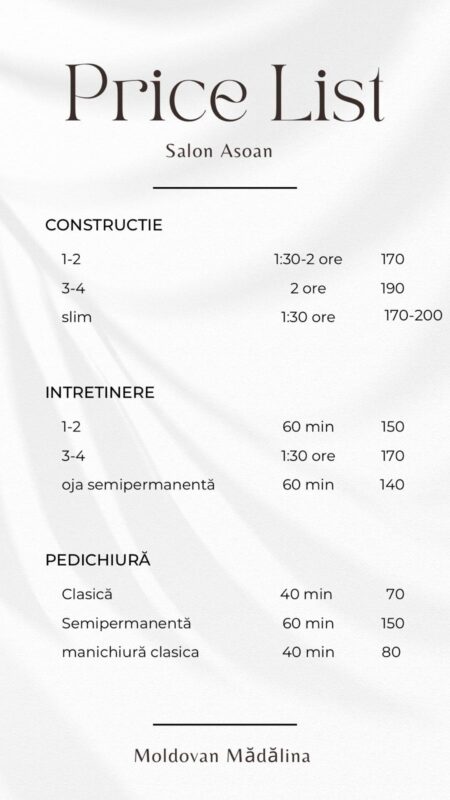 Price List

Salon Asoan

CONSTRUCTIE

1-2 1:30-2 ore 170
3-4 2 ore 190
slim 1:30 ore 170-200

INTRETINERE

1-2 60 min 150
3-4 1:30 ore 170
oja semipermanentă 60 min 140

PEDICHIURĂ

Clasică 40 min 70
Semipermanentă 60 min 150
manichiură clasica 40 min 80

Moldovan Mădălina